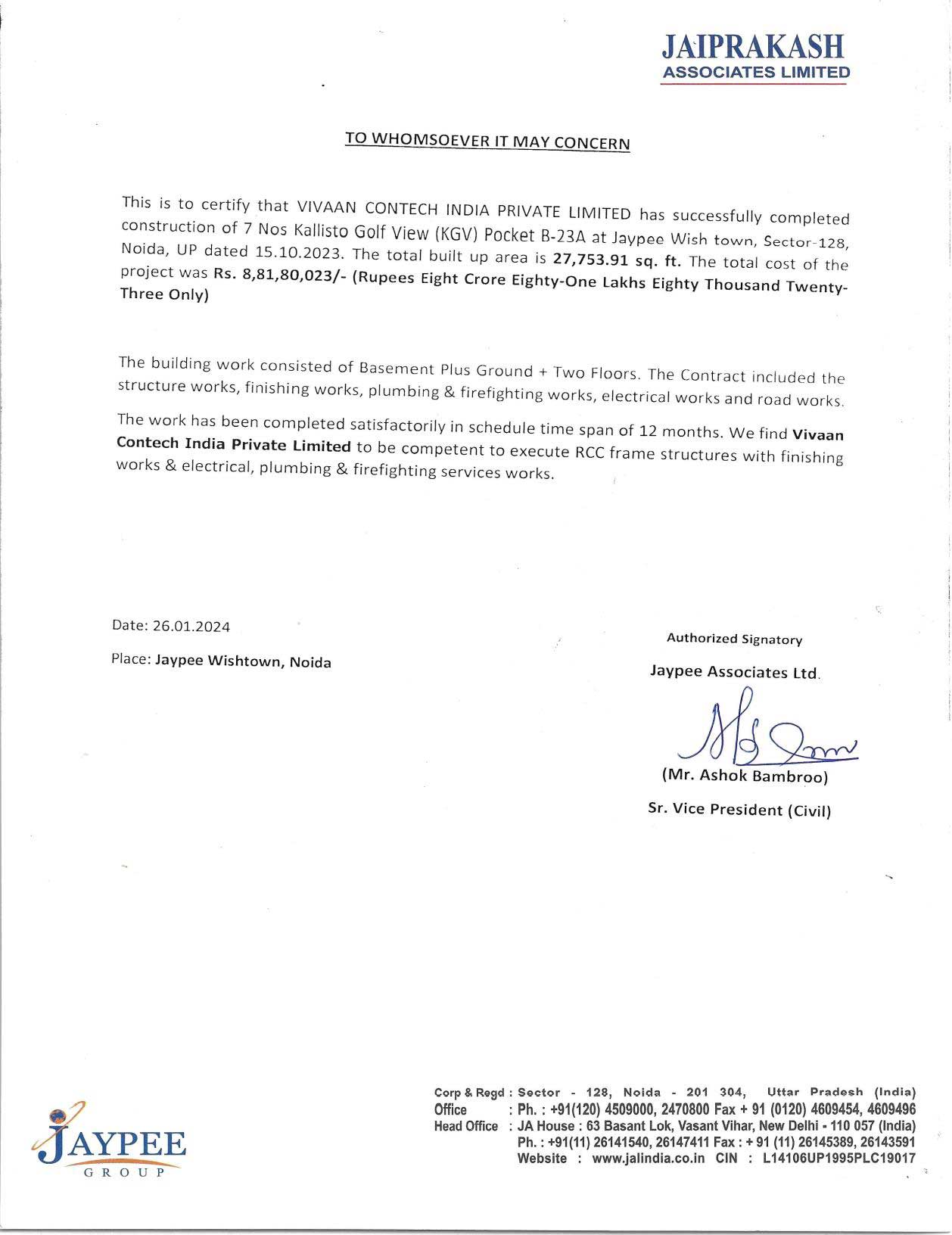 JAIPRAKASH
ASSOCIATES LIMITED

TO WHOMSOEVER IT MAY CONCERN

This is to certify that VIVAAN CONTECH INDIA PRIVATE LIMITED has successfully completed construction of 7 Nos Kallisto Golf View (KGV) Pocket B-23A at Jaypee Wish town, Sector-128, Noida, UP dated 15.10.2023. The total built up area is 27,753.91 sq. ft. The total cost of the project was Rs. 8,81,80,023/- (Rupees Eight Crore Eighty-One Lakhs Eighty Thousand Twenty-Three Only)

The building work consisted of Basement Plus Ground + Two Floors. The Contract included the structure works, finishing works, plumbing & firefighting works, electrical works and road works.

The work has been completed satisfactorily in schedule time span of 12 months. We find Vivaan Contech India Private Limited to be competent to execute RCC frame structures with finishing works & electrical, plumbing & firefighting services works.

Date: 26.01.2024

Place: Jaypee Wishtown, Noida

Authorized Signatory

Jaypee Associates Ltd.

(Mr. Ashok Bambroo)

Sr. Vice President (Civil)

JAYPEE
GROUP

Corp & Regd Office : Sector - 128, Noida - 201 304, Uttar Pradesh (India)
: Ph. : +91(120) 4509000, 2470800 Fax + 91 (0120) 4609454, 4609496
Head Office : JA House : 63 Basant Lok, Vasant Vihar, New Delhi - 110 057 (India)
Ph. : +91(11) 26141540, 26147411 Fax : + 91 (11) 26145389, 26143591
Website : www.jalindia.co.in CIN : L14106UP1995PLC19017